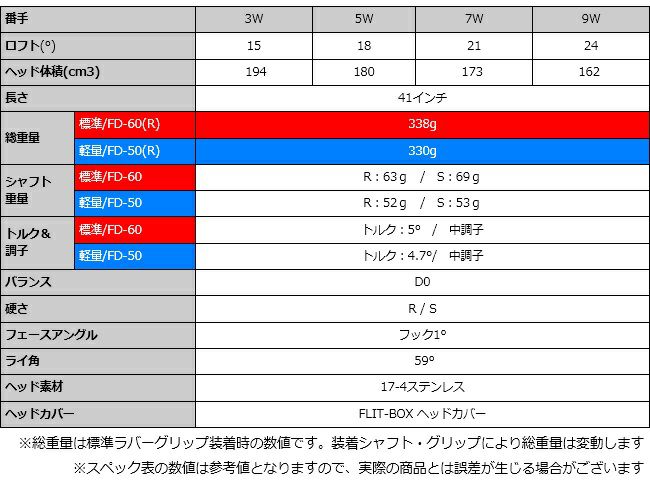 | 番手 |  | 3W | 5W | 7W | 9W |
|---|---|---|---|---|---|
| ロフト(°) |  | 15 | 18 | 21 | 24 |
| ヘッド体積(cm3) |  | 194 | 180 | 173 | 162 |
| 長さ |  | 41インチ |  |  |  |
| 総重量 | 標準/FD-60(R) | 338g |  |  |  |
|  | 軽量/FD-50(R) | 330g |  |  |  |
| シャフト重量 | 標準/FD-60 | R：63g / S：69g |  |  |  |
|  | 軽量/FD-50 | R：52g / S：53g |  |  |  |
| トルク&調子 | 標準/FD-60 | トルク：5° / 中調子 |  |  |  |
|  | 軽量/FD-50 | トルク：4.7°/ 中調子 |  |  |  |
| バランス |  | D0 |  |  |  |
| 硬さ |  | R / S |  |  |  |
| フェースアングル |  | フック1° |  |  |  |
| ライ角 |  | 59° |  |  |  |
| ヘッド素材 |  | 17-4ステンレス |  |  |  |
| ヘッドカバー |  | FLIT-BOX ヘッドカバー |  |  |  |

※総重量は標準ラバーグリップ装着時の数値です。装着シャフト・グリップにより総重量は変動します

※スペック表の数値は参考値となりますので、実際の商品とは誤差が生じる場合がございます